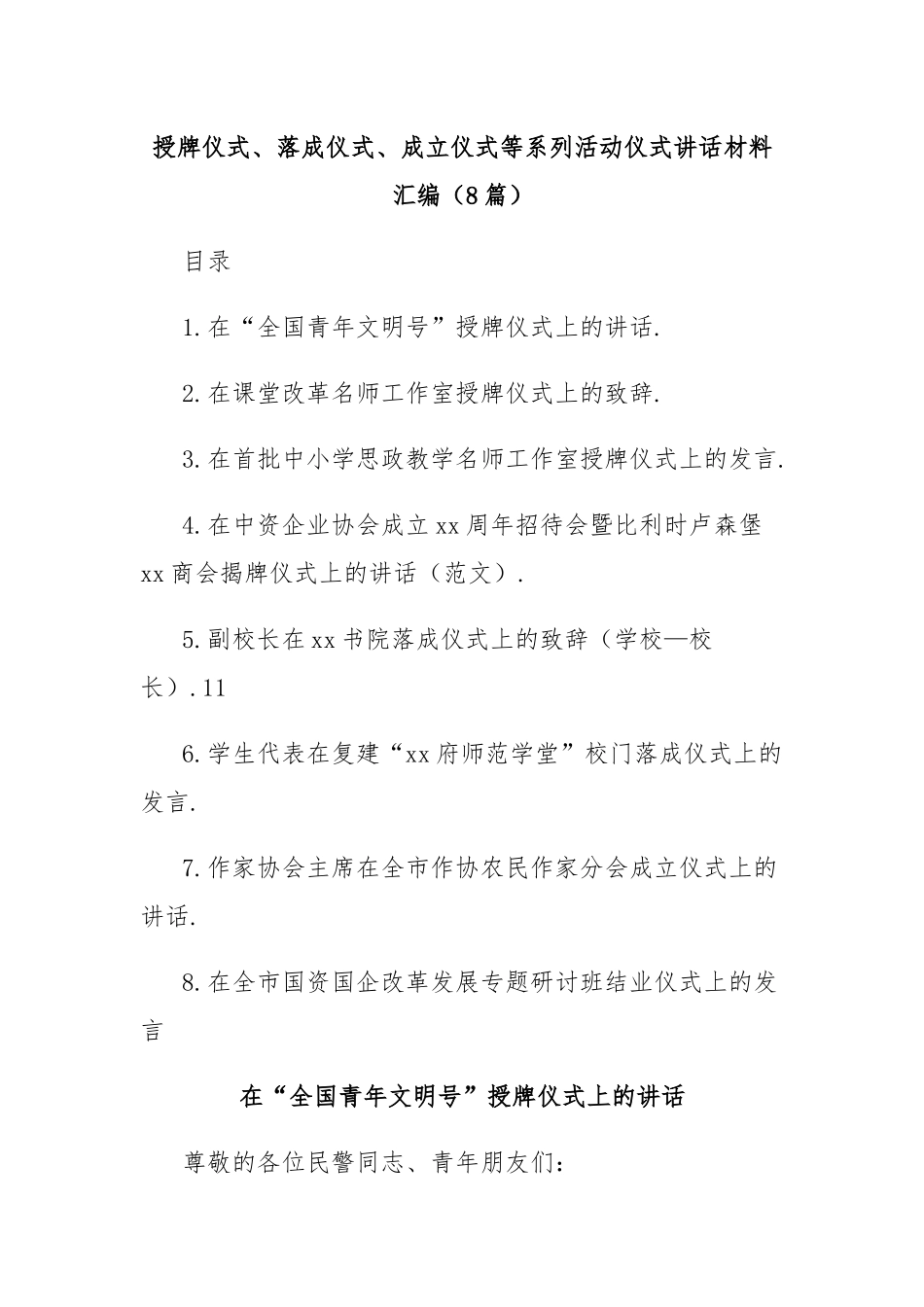 授牌仪式、落成仪式、成立仪式等系列活动仪式讲话材料汇编（8篇）

目录

1.在“全国青年文明号”授牌仪式上的讲话.

2.在课堂改革名师工作室授牌仪式上的致辞.

3.在首批中小学思政教学名师工作室授牌仪式上的发言.

4.在中资企业协会成立xx周年招待会暨比利时卢森堡xx商会揭牌仪式上的讲话（范文）.

5.副校长在xx书院落成仪式上的致辞（学校—校长）.11

6.学生代表在复建“xx府师范学堂”校门落成仪式上的发言.

7.作家协会主席在全市作协农民作家分会成立仪式上的讲话.

8.在全市国资国企改革发展专题研讨班结业仪式上的发言

在“全国青年文明号”授牌仪式上的讲话

尊敬的各位民警同志、青年朋友们：